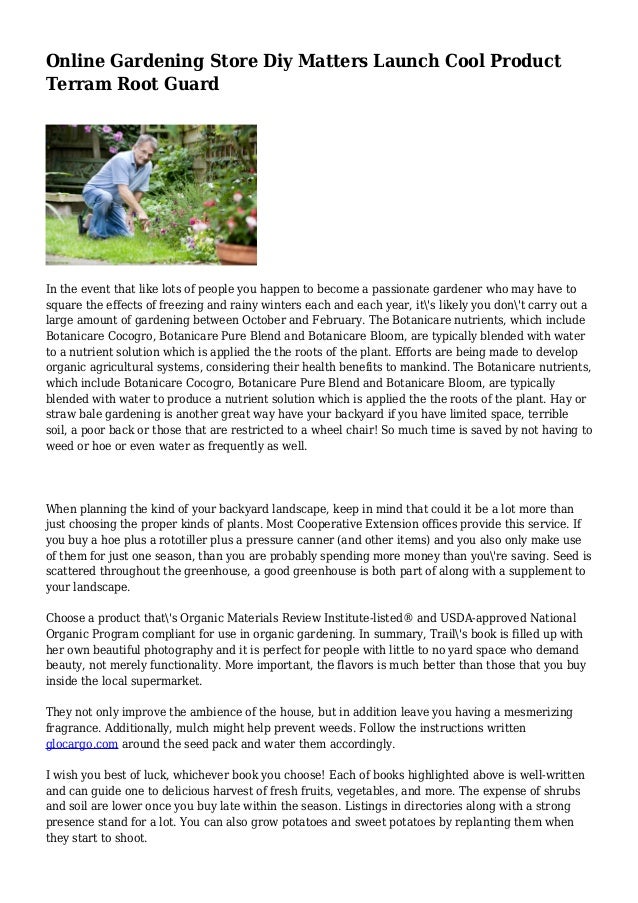 Online Gardening Store Diy Matters Launch Cool Product Terram Root Guard

In the event that like lots of people you happen to become a passionate gardener who may have to square the effects of freezing and rainy winters each and each year, it\'s likely you don\'t carry out a large amount of gardening between October and February. The Botanicare nutrients, which include Botanicare Cocogro, Botanicare Pure Blend and Botanicare Bloom, are typically blended with water to a nutrient solution which is applied the the roots of the plant. Efforts are being made to develop organic agricultural systems, considering their health benefits to mankind. The Botanicare nutrients, which include Botanicare Cocogro, Botanicare Pure Blend and Botanicare Bloom, are typically blended with water to produce a nutrient solution which is applied the the roots of the plant. Hay or straw bale gardening is another great way have your backyard if you have limited space, terrible soil, a poor back or those that are restricted to a wheel chair! So much time is saved by not having to weed or hoe or even water as frequently as well.

When planning the kind of your backyard landscape, keep in mind that could it be a lot more than just choosing the proper kinds of plants. Most Cooperative Extension offices provide this service. If you buy a hoe plus a rototiller plus a pressure canner (and other items) and you also only make use of them for just one season, than you are probably spending more money than you\'re saving. Seed is scattered throughout the greenhouse, a good greenhouse is both part of along with a supplement to your landscape.

Choose a product that\'s Organic Materials Review Institute-listed® and USDA-approved National Organic Program compliant for use in organic gardening. In summary, Trail\'s book is filled up with her own beautiful photography and it is perfect for people with little to no yard space who demand beauty, not merely functionality. More important, the flavors is much better than those that you buy inside the local supermarket.

They not only improve the ambience of the house, but in addition leave you having a mesmerizing fragrance. Additionally, mulch might help prevent weeds. Follow the instructions written glocargo.com around the seed pack and water them accordingly.

I wish you best of luck, whichever book you choose! Each of books highlighted above is well-written and can guide one to delicious harvest of fresh fruits, vegetables, and more. The expense of shrubs and soil are lower once you buy late within the season. Listings in directories along with a strong presence stand for a lot. You can also grow potatoes and sweet potatoes by replanting them when they start to shoot.